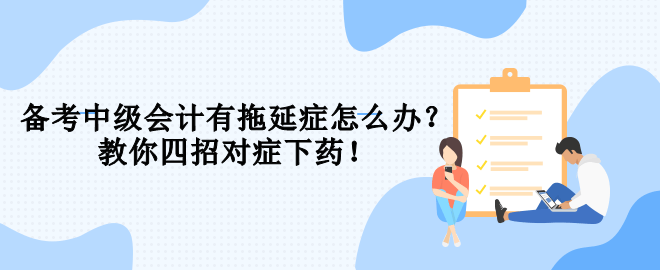 备考中级会计有拖延症怎么办？
教你四招对症下药！